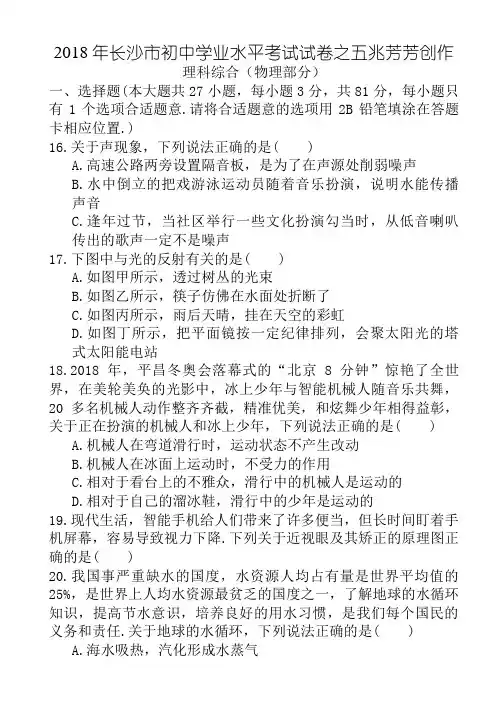 2018 年长沙市初中学业水平考试试卷之五兆芳芳创作
理科综合（物理部分）

一、选择题(本大题共 27 小题，每小题 3 分，共 81 分，每小题只有 1 个选项合适题意.请将合适题意的选项用 2B 铅笔填涂在答题卡相应位置.)

16.关于声现象，下列说法正确的是(　　)
A.高速公路两旁设置隔音板，是为了在声源处削弱噪声
B.水中倒立的把戏游泳运动员随着音乐扮演，说明水能传播声音
C.逢年过节，当社区举行一些文化扮演勾当时，从低音喇叭传出的歌声一定不是噪声

17.下图中与光的反射有关的是(　　)
A.如图甲所示，透过树丛的光束
B.如图乙所示，筷子仿佛在水面处折断了
C.如图丙所示，雨后天晴，挂在天空的彩虹
D.如图丁所示，把平面镜按一定纪律排列，会聚太阳光的塔式太阳能电站

18.2018 年，平昌冬奥会落幕式的“北京 8 分钟”惊艳了全世界，在美轮美奂的光影中，冰上少年与智能机械人随音乐共舞，20 多名机械人动作整齐齐截，精准优美，和炫舞少年相得益彰，关于正在扮演的机械人和冰上少年，下列说法正确的是(　　)
A.机械人在弯道滑行时，运动状态不产生改动
B.机械人在冰面上运动时，不受力的作用
C.相对于看台上的不雅众，滑行中的机械人是运动的
D.相对于自己的溜冰鞋，滑行中的少年是运动的

19.现代生活，智能手机给人们带来了许多便当，但长时间盯着手机屏幕，容易导致视力下降.下列关于近视眼及其矫正的原理图正确的是(　　)

20.我国事严重缺水的国度，水资源人均占有量是世界平均值的 25%，是世界上人均水资源最贫乏的国度之一，了解地球的水循环知识，提高节水意识，培养良好的用水习惯，是我们每个国民的义务和责任.关于地球的水循环，下列说法正确的是(　　)
A.海水吸热，汽化形成水蒸气